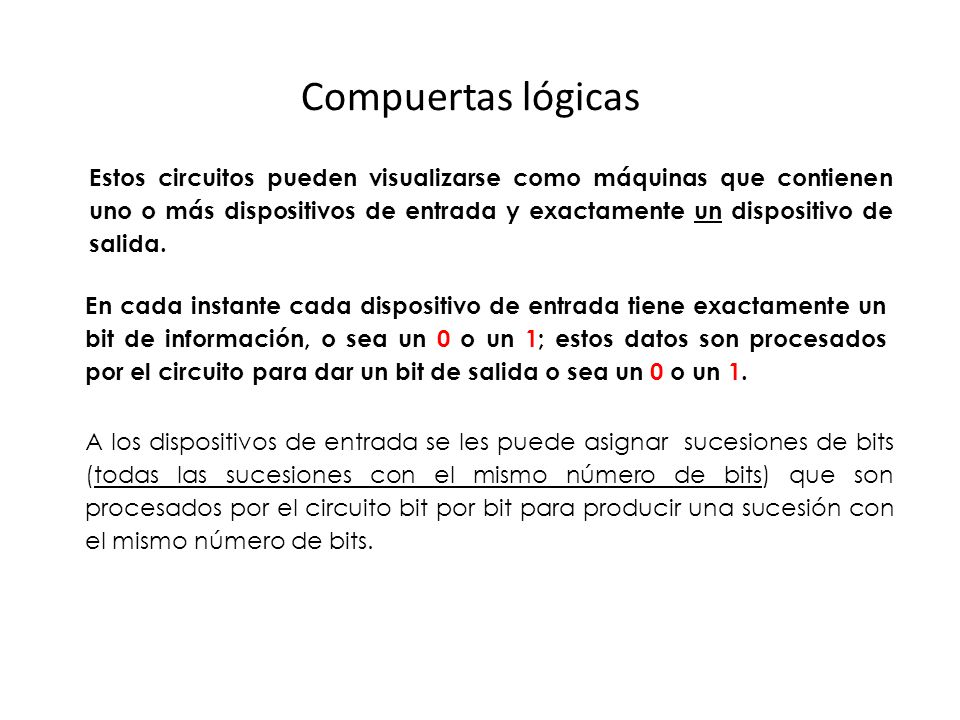 Compuertas lógicas

Estos circuitos pueden visualizarse como máquinas que contienen uno o más dispositivos de entrada y exactamente un dispositivo de salida.

En cada instante cada dispositivo de entrada tiene exactamente un bit de información, o sea un 0 o un 1; estos datos son procesados por el circuito para dar un bit de salida o sea un 0 o un 1.

A los dispositivos de entrada se les puede asignar sucesiones de bits (todas las sucesiones con el mismo número de bits) que son procesados por el circuito bit por bit para producir una sucesión con el mismo número de bits.